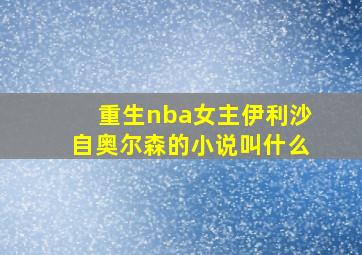 重生nba女主伊利沙自奥尔森的小说叫什么